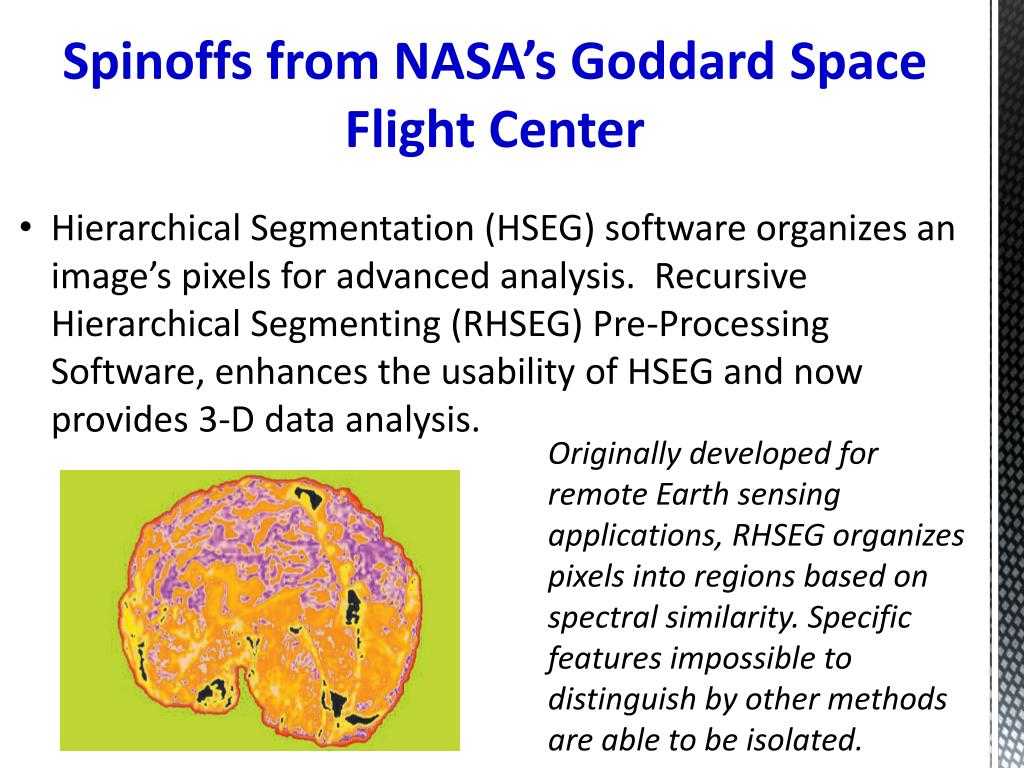 Spinoffs from NASA's Goddard Space Flight Center

• Hierarchical Segmentation (HSEG) software organizes an image's pixels for advanced analysis. Recursive Hierarchical Segmenting (RHSEG) Pre-Processing Software, enhances the usability of HSEG and now provides 3-D data analysis.

Originally developed for remote Earth sensing applications, RHSEG organizes pixels into regions based on spectral similarity. Specific features impossible to distinguish by other methods are able to be isolated.